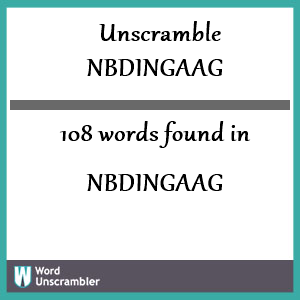 Unscramble NBDINGAAG

108 words found in

NBDINGAAG

W Word Unscrambler